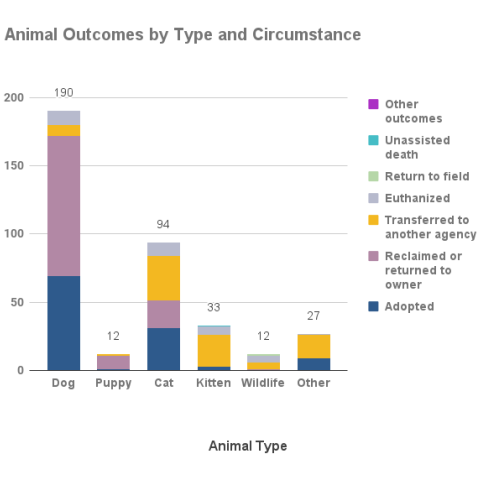 Animal Outcomes by Type and Circumstance

200
150
100
50
0

190
12
94
33
12
27

Dog
Puppy
Cat
Kitten
Wildlife
Other

Animal Type

Other outcomes
Unassisted death
Return to field
Euthanized
Transferred to another agency
Reclaimed or returned to owner
Adopted